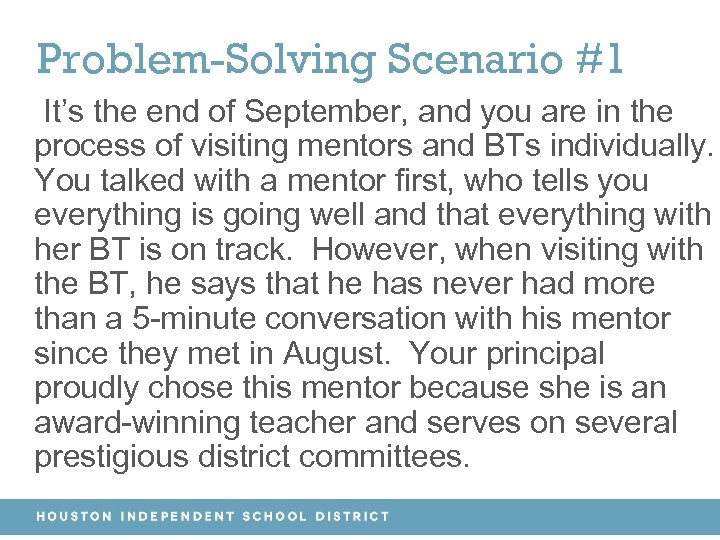 Problem-Solving Scenario #1

It’s the end of September, and you are in the process of visiting mentors and BTs individually. You talked with a mentor first, who tells you everything is going well and that everything with her BT is on track. However, when visiting with the BT, he says that he has never had more than a 5-minute conversation with his mentor since they met in August. Your principal proudly chose this mentor because she is an award-winning teacher and serves on several prestigious district committees.

HOUSTON INDEPENDENT SCHOOL DISTRICT